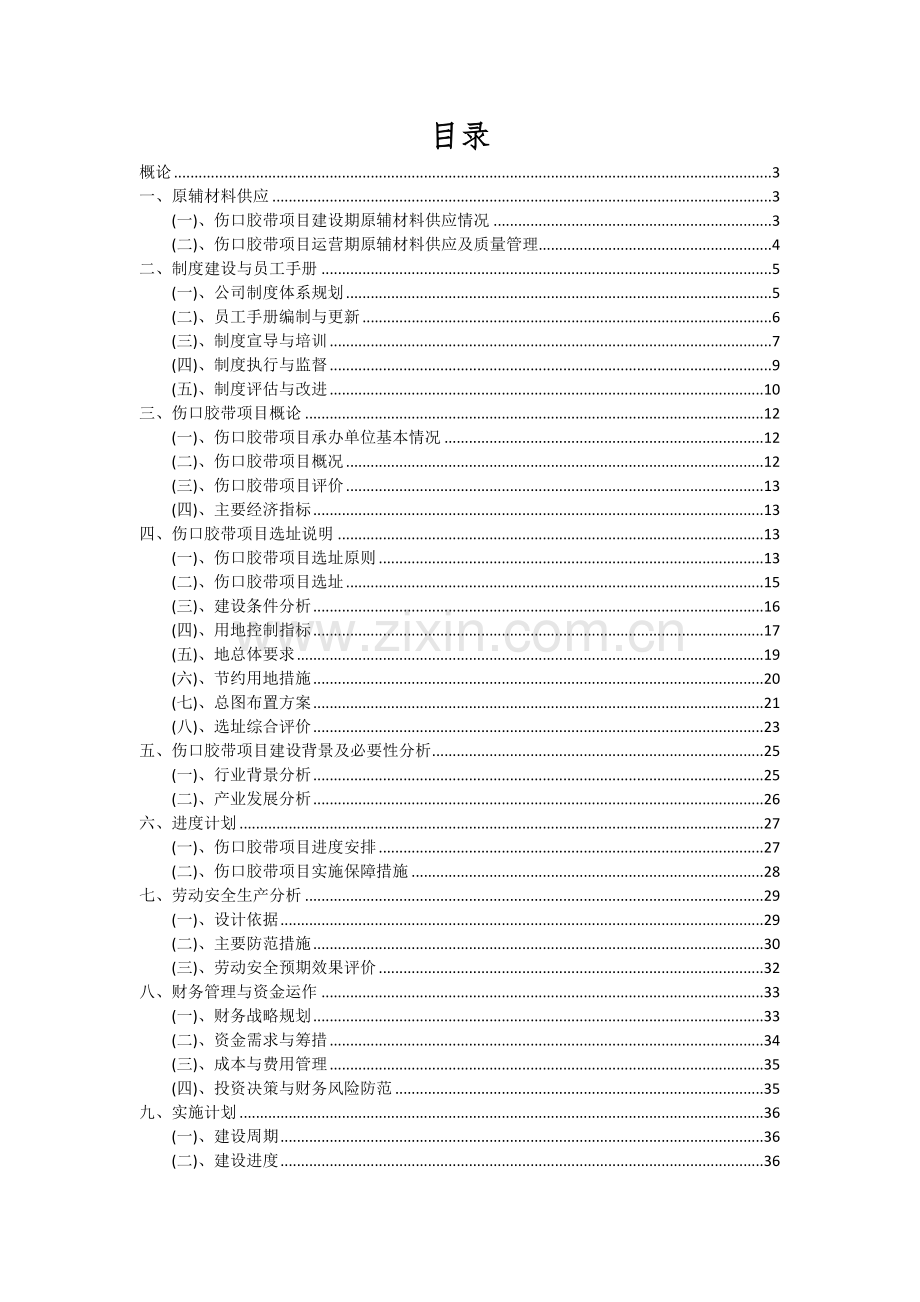 目录

概论 3
一、原辅材料供应 3
(一)、伤口胶带项目建设期原辅材料供应情况 3
(二)、伤口胶带项目运营期原辅材料供应及质量管理 4
二、制度建设与员工手册 5
(一)、公司制度体系规划 5
(二)、员工手册编制与更新 6
(三)、制度宣导与培训 7
(四)、制度执行与监督 9
(五)、制度评估与改进 10
三、伤口胶带项目概论 12
(一)、伤口胶带项目承办单位基本情况 12
(二)、伤口胶带项目概况 12
(三)、伤口胶带项目评价 13
(四)、主要经济指标 13
四、伤口胶带项目选址说明 13
(一)、伤口胶带项目选址原则 13
(二)、伤口胶带项目选址 15
(三)、建设条件分析 16
(四)、用地控制指标 17
(五)、地总体要求 19
(六)、节约用地措施 20
(七)、总图布置方案 21
(八)、选址综合评价 23
五、伤口胶带项目建设背景及必要性分析 25
(一)、行业背景分析 25
(二)、产业发展分析 26
六、进度计划 27
(一)、伤口胶带项目进度安排 27
(二)、伤口胶带项目实施保障措施 28
七、劳动安全生产分析 29
(一)、设计依据 29
(二)、主要防范措施 30
(三)、劳动安全预期效果评价 32
八、财务管理与资金运作 33
(一)、财务战略规划 33
(二)、资金需求与筹措 34
(三)、成本与费用管理 35
(四)、投资决策与财务风险防范 35
九、实施计划 36
(一)、建设周期 36
(二)、建设进度 36

www.zixin.com.cn